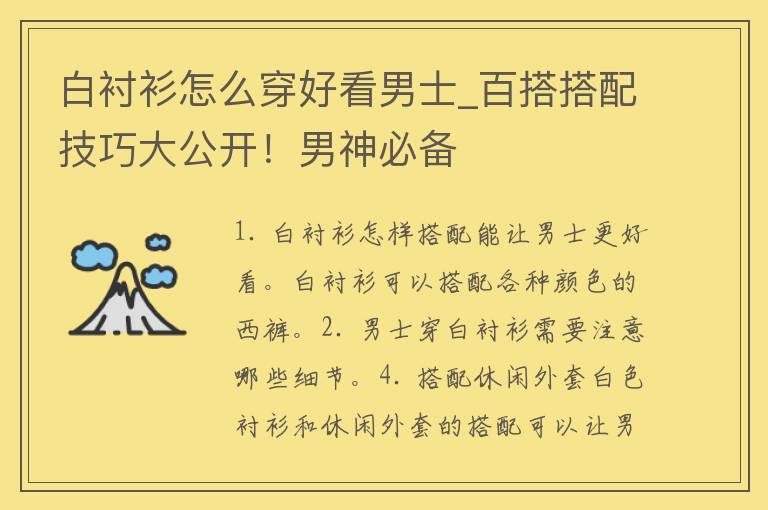 白衬衫怎么穿好看男士_百搭搭配技巧大公开！男神必备

1. 白衬衫怎样搭配能让男士更好看。白衬衫可以搭配各种颜色的西裤。2. 男士穿白衬衫需要注意哪些细节。4. 搭配休闲外套白色衬衫和休闲外套的搭配可以让男